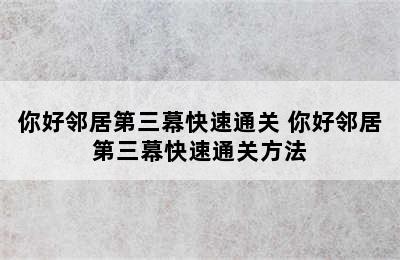 你好邻居第三幕快速通关 你好邻居第三幕快速通关方法